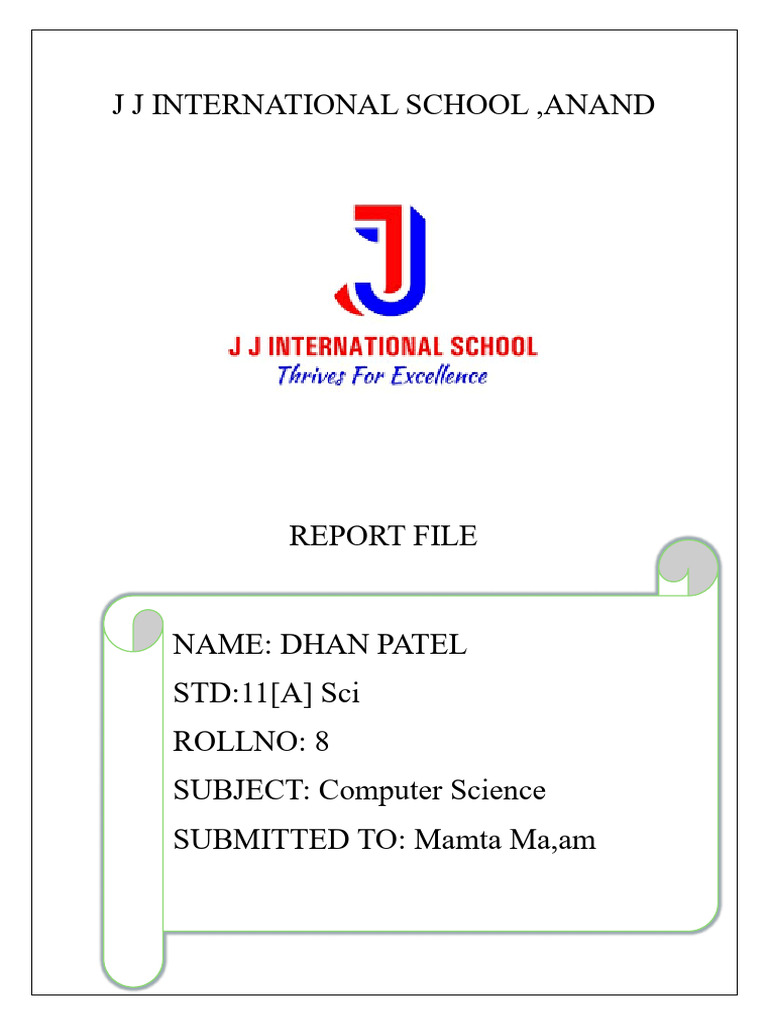 J J INTERNATIONAL SCHOOL ,ANAND

J J INTERNATIONAL SCHOOL
Thrives For Excellence

REPORT FILE

NAME: DHAN PATEL
STD:11[A] Sci
ROLLNO: 8
SUBJECT: Computer Science
SUBMITTED TO: Mamta Ma,am